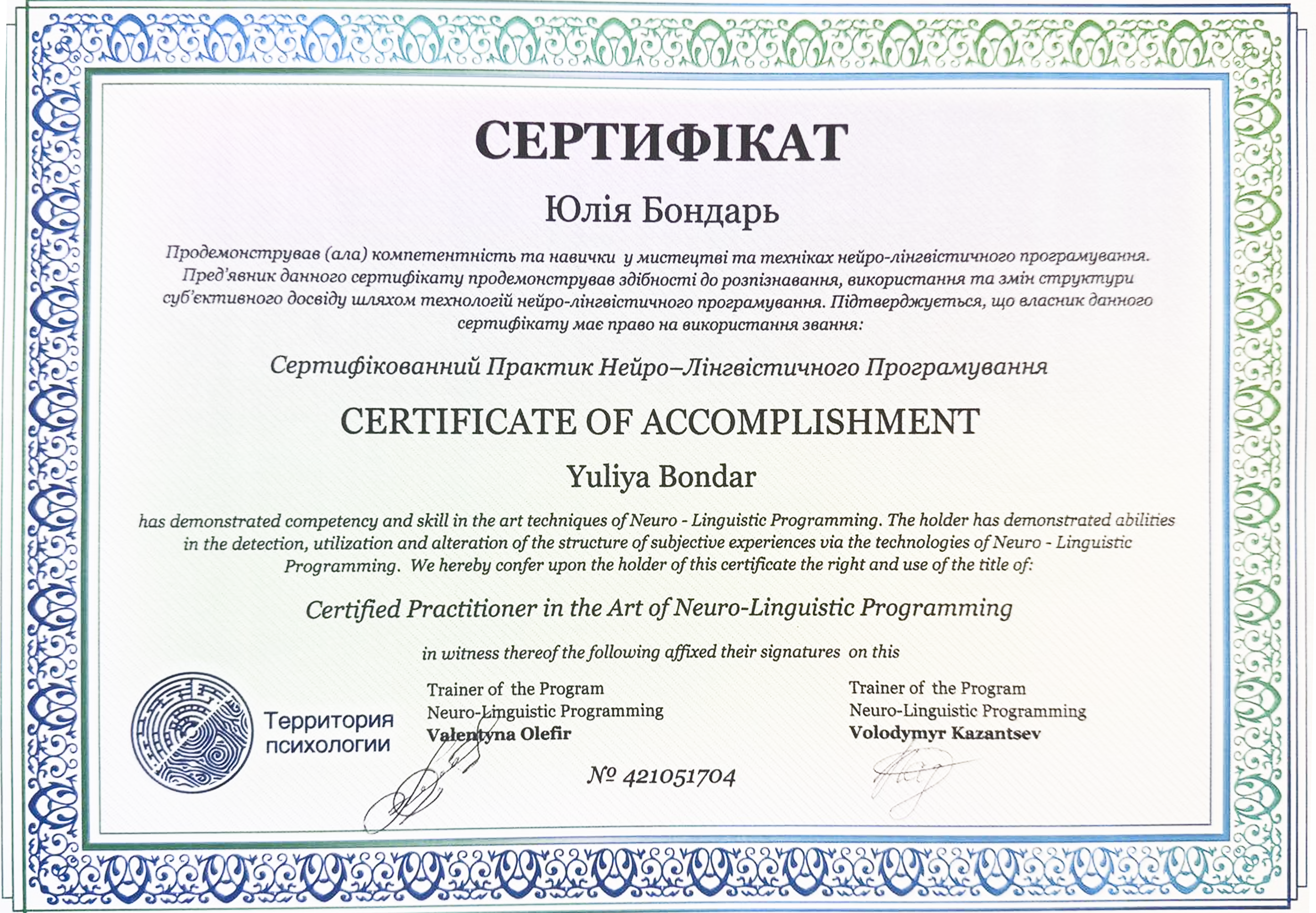 СЕРТИФІКАТ

Юлія Бондарь

Продемонстрував (ала) компетентність та навички у мистецтві та техніках нейро-лінгвістичного програмування. Пред'явник данного сертифікату продемонстрував здібності до розпізнавання, використання та змін структури суб'єктивного досвіду шляхом технологій нейро-лінгвістичного програмування. Підтверджується, що власник данного сертифікату має право на використання звання:

Сертифікованний Практик Нейро–Лінгвістичного Програмування

CERTIFICATE OF ACCOMPLISHMENT

Yuliya Bondar

has demonstrated competency and skill in the art techniques of Neuro - Linguistic Programming. The holder has demonstrated abilities in the detection, utilization and alteration of the structure of subjective experiences via the technologies of Neuro - Linguistic Programming. We hereby confer upon the holder of this certificate the right and use of the title of:

Certified Practitioner in the Art of Neuro-Linguistic Programming

in witness thereof the following affixed their signatures on this

Территория психологии

Trainer of the Program
Neuro-Linguistic Programming
Valentyna Olefir

№ 421051704

Trainer of the Program
Neuro-Linguistic Programming
Volodymyr Kazantsev